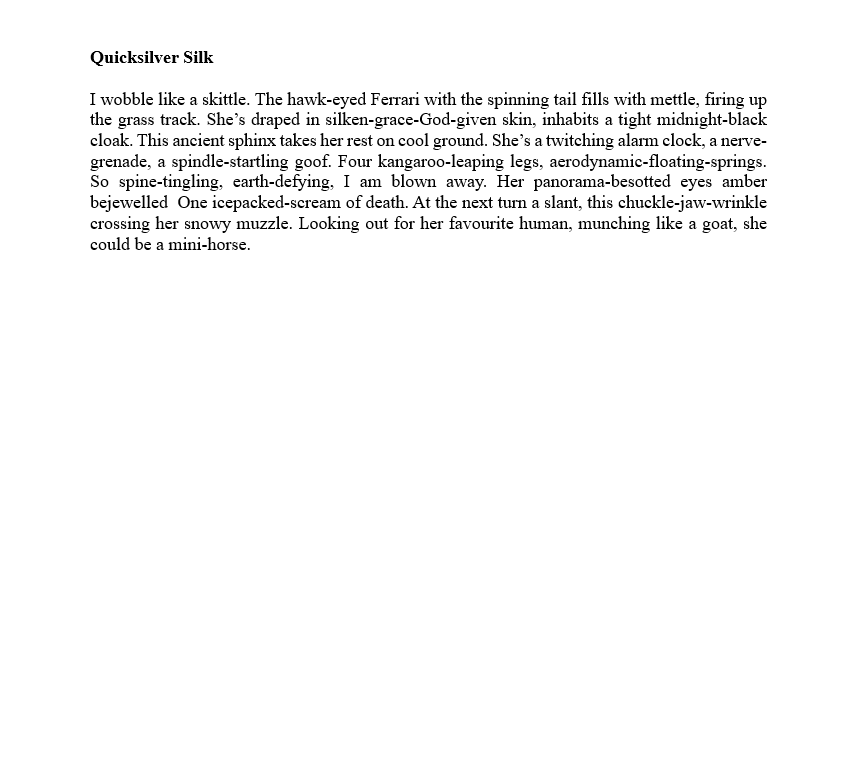 **Quicksilver Silk**

I wobble like a skittle. The hawk-eyed Ferrari with the spinning tail fills with mettle, firing up the grass track. She's draped in silken-grace-God-given skin, inhabits a tight midnight-black cloak. This ancient sphinx takes her rest on cool ground. She's a twitching alarm clock, a nerve-grenade, a spindle-startling goof. Four kangaroo-leaping legs, aerodynamic-floating-springs. So spine-tingling, earth-defying, I am blown away. Her panorama-besotted eyes amber bejewelled One icepacked-scream of death. At the next turn a slant, this chuckle-jaw-wrinkle crossing her snowy muzzle. Looking out for her favourite human, munching like a goat, she could be a mini-horse.